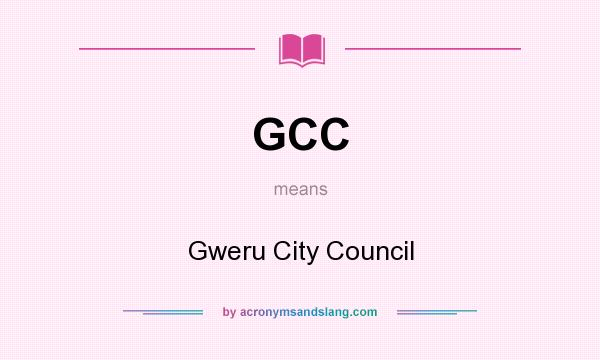 GCC

means

Gweru City Council

by acronymsandslang.com